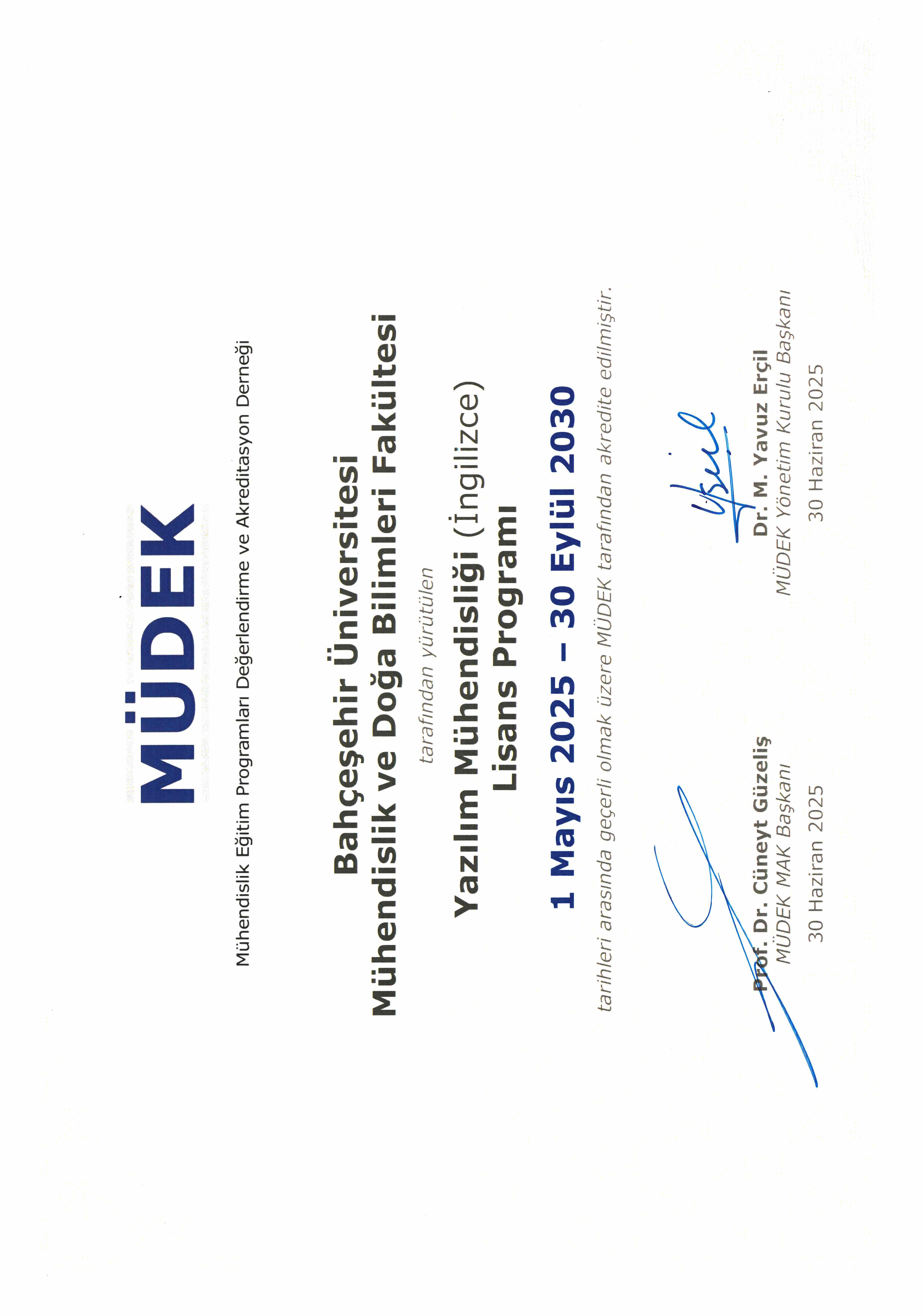 MÜDEK

Mühendislik Eğitim Programları Değerlendirme ve Akreditasyon Derneği

Bahçeşehir Üniversitesi
Mühendislik ve Doğa Bilimleri Fakültesi

tarafından yürütülen

Yazılım Mühendisliği (İngilizce)
Lisans Programı

1 Mayıs 2025 – 30 Eylül 2030

tarihleri arasında geçerli olmak üzere MÜDEK tarafından akredite edilmiştir.

Prof. Dr. Cüneyt Güzeliş
MÜDEK MAK Başkanı
30 Haziran 2025

Dr. M. Yavuz Erçil
MÜDEK Yönetim Kurulu Başkanı
30 Haziran 2025